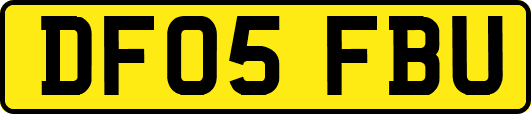 DF05 FBU